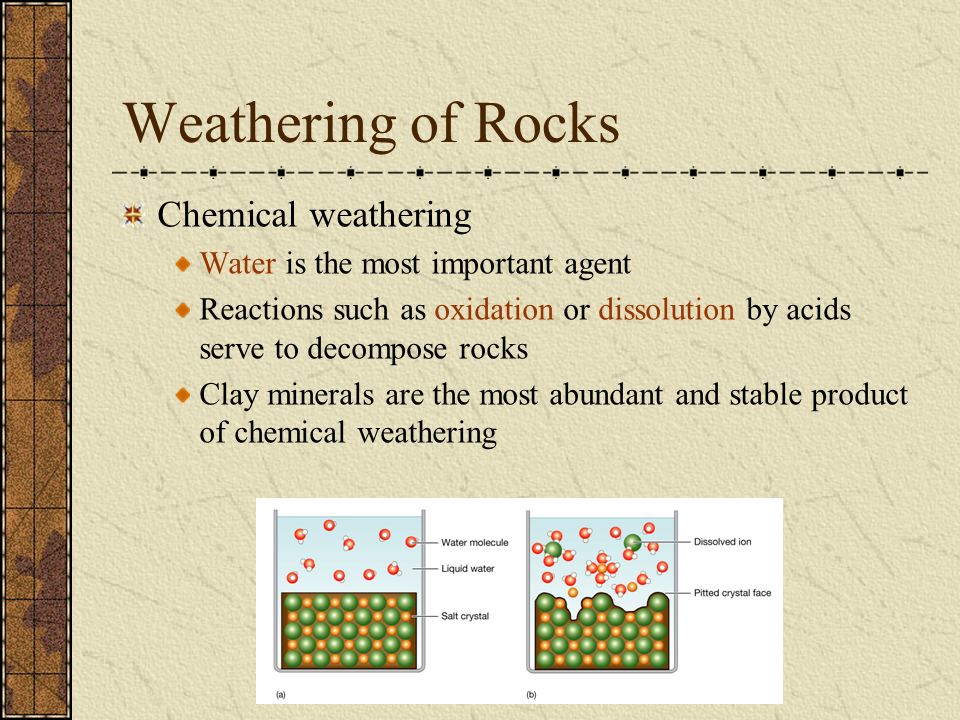 Weathering of Rocks

Chemical weathering

Water is the most important agent

Reactions such as oxidation or dissolution by acids serve to decompose rocks

Clay minerals are the most abundant and stable product of chemical weathering

Water molecule
Liquid water
Salt crystal
(a)

Dissolved ion
Pitted crystal face
(b)